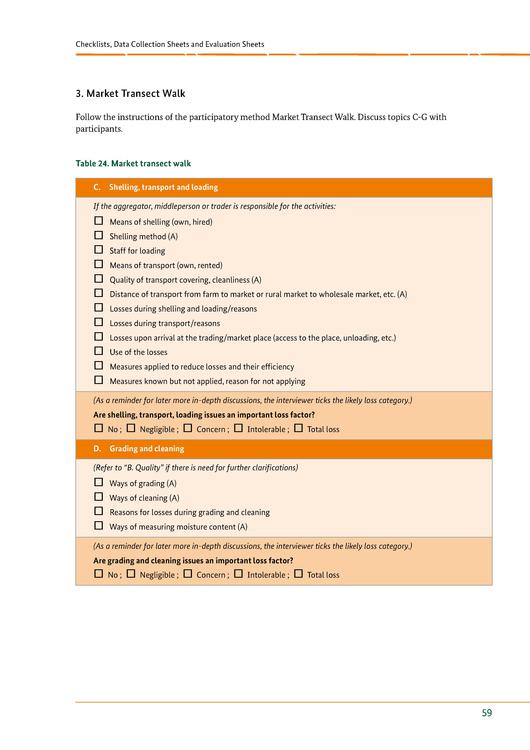 Checklists, Data Collection Sheets and Evaluation Sheets

3. Market Transect Walk

Follow the instructions of the participatory method Market Transect Walk. Discuss topics C-G with participants.

Table 24. Market transect walk

C. Shelling, transport and loading

If the aggregator, middleperson or trader is responsible for the activities:

☐ Means of shelling (own, hired)
☐ Shelling method (A)
☐ Staff for loading
☐ Means of transport (own, rented)
☐ Quality of transport covering, cleanliness (A)
☐ Distance of transport from farm to market or rural market to wholesale market, etc. (A)
☐ Losses during shelling and loading/reasons
☐ Losses during transport/reasons
☐ Losses upon arrival at the trading/market place (access to the place, unloading, etc.)
☐ Use of the losses
☐ Measures applied to reduce losses and their efficiency
☐ Measures known but not applied, reason for not applying

(As a reminder for later more in-depth discussions, the interviewer ticks the likely loss category.)

Are shelling, transport, loading issues an important loss factor?

☐ No ; ☐ Negligible ; ☐ Concern ; ☐ Intolerable ; ☐ Total loss

D. Grading and cleaning

(Refer to "B. Quality" if there is need for further clarifications)

☐ Ways of grading (A)
☐ Ways of cleaning (A)
☐ Reasons for losses during grading and cleaning
☐ Ways of measuring moisture content (A)

(As a reminder for later more in-depth discussions, the interviewer ticks the likely loss category.)

Are grading and cleaning issues an important loss factor?

☐ No ; ☐ Negligible ; ☐ Concern ; ☐ Intolerable ; ☐ Total loss

59